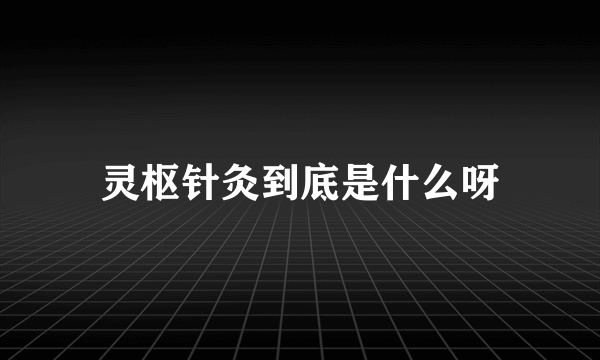 灵枢针灸到底是什么呀